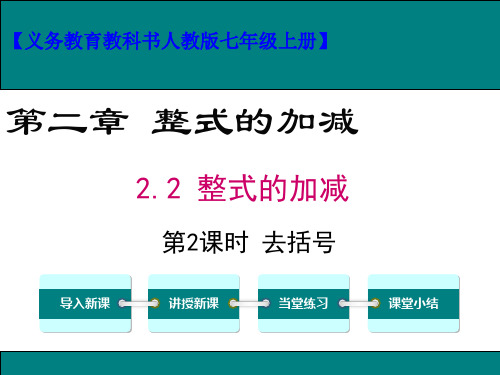 【义务教育教科书人教版七年级上册】

第二章 整式的加减

2.2 整式的加减

第2课时 去括号

导入新课

讲授新课

当堂练习

课堂小结